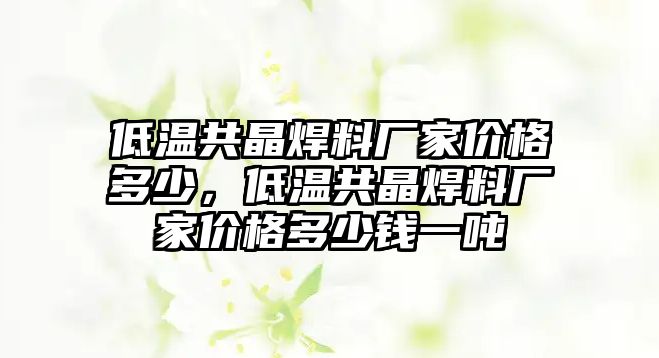 低温共晶焊料厂家价格多少，低温共晶焊料厂家价格多少钱一吨